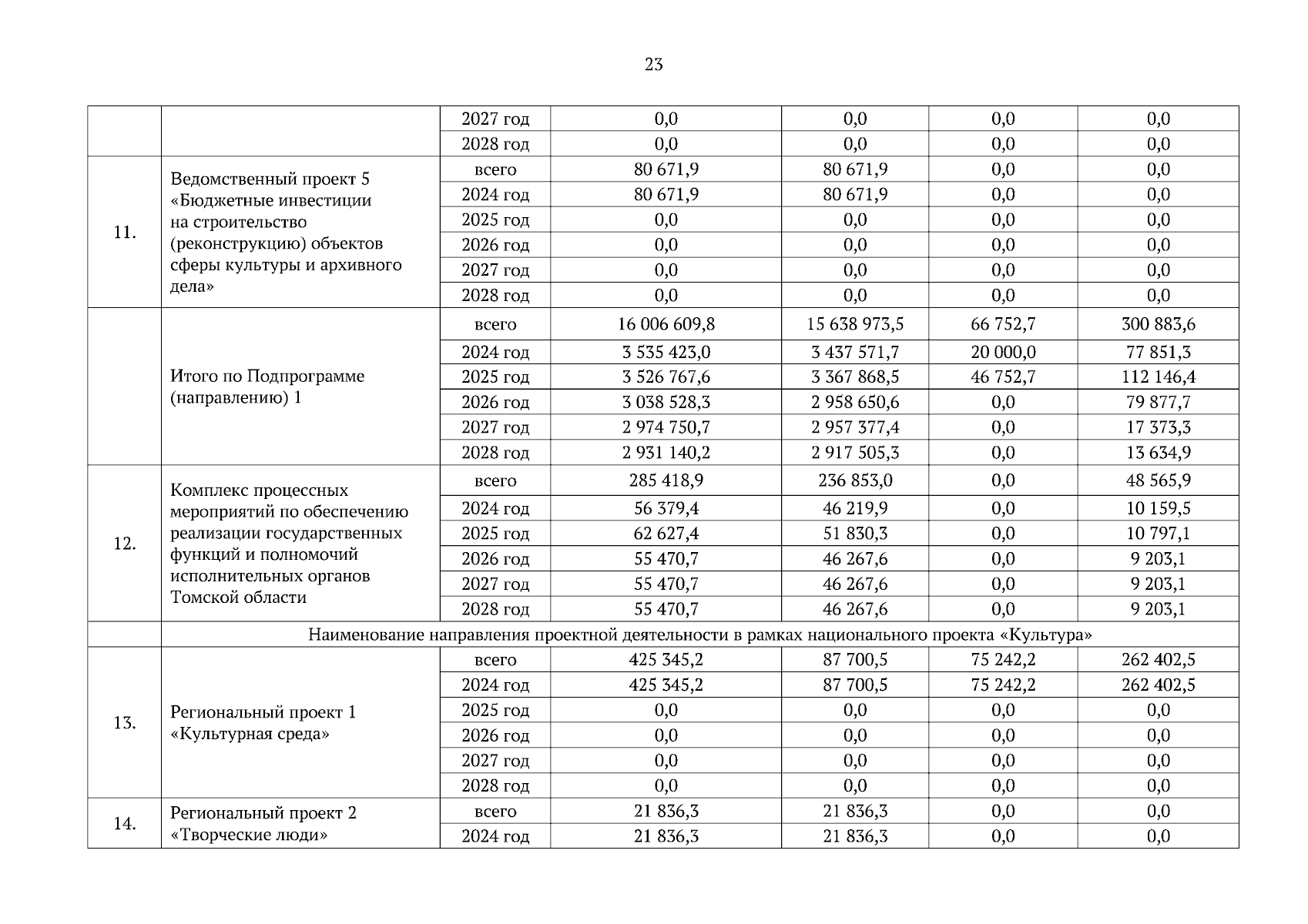 23

|  |  |  |  |  |  |  |
|---|---|---|---|---|---|---|
|  |  | 2027 год | 0,0 | 0,0 | 0,0 | 0,0 |
|  |  | 2028 год | 0,0 | 0,0 | 0,0 | 0,0 |
| 11. | Ведомственный проект 5 «Бюджетные инвестиции на строительство (реконструкцию) объектов сферы культуры и архивного дела» | всего | 80 671,9 | 80 671,9 | 0,0 | 0,0 |
|  |  | 2024 год | 80 671,9 | 80 671,9 | 0,0 | 0,0 |
|  |  | 2025 год | 0,0 | 0,0 | 0,0 | 0,0 |
|  |  | 2026 год | 0,0 | 0,0 | 0,0 | 0,0 |
|  |  | 2027 год | 0,0 | 0,0 | 0,0 | 0,0 |
|  |  | 2028 год | 0,0 | 0,0 | 0,0 | 0,0 |
|  | Итого по Подпрограмме (направлению) 1 | всего | 16 006 609,8 | 15 638 973,5 | 66 752,7 | 300 883,6 |
|  |  | 2024 год | 3 535 423,0 | 3 437 571,7 | 20 000,0 | 77 851,3 |
|  |  | 2025 год | 3 526 767,6 | 3 367 868,5 | 46 752,7 | 112 146,4 |
|  |  | 2026 год | 3 038 528,3 | 2 958 650,6 | 0,0 | 79 877,7 |
|  |  | 2027 год | 2 974 750,7 | 2 957 377,4 | 0,0 | 17 373,3 |
|  |  | 2028 год | 2 931 140,2 | 2 917 505,3 | 0,0 | 13 634,9 |
| 12. | Комплекс процессных мероприятий по обеспечению реализации государственных функций и полномочий исполнительных органов Томской области | всего | 285 418,9 | 236 853,0 | 0,0 | 48 565,9 |
|  |  | 2024 год | 56 379,4 | 46 219,9 | 0,0 | 10 159,5 |
|  |  | 2025 год | 62 627,4 | 51 830,3 | 0,0 | 10 797,1 |
|  |  | 2026 год | 55 470,7 | 46 267,6 | 0,0 | 9 203,1 |
|  |  | 2027 год | 55 470,7 | 46 267,6 | 0,0 | 9 203,1 |
|  |  | 2028 год | 55 470,7 | 46 267,6 | 0,0 | 9 203,1 |
|  | Наименование направления проектной деятельности в рамках национального проекта «Культура» |  |  |  |  |  |
| 13. | Региональный проект 1 «Культурная среда» | всего | 425 345,2 | 87 700,5 | 75 242,2 | 262 402,5 |
|  |  | 2024 год | 425 345,2 | 87 700,5 | 75 242,2 | 262 402,5 |
|  |  | 2025 год | 0,0 | 0,0 | 0,0 | 0,0 |
|  |  | 2026 год | 0,0 | 0,0 | 0,0 | 0,0 |
|  |  | 2027 год | 0,0 | 0,0 | 0,0 | 0,0 |
|  |  | 2028 год | 0,0 | 0,0 | 0,0 | 0,0 |
| 14. | Региональный проект 2 «Творческие люди» | всего | 21 836,3 | 21 836,3 | 0,0 | 0,0 |
|  |  | 2024 год | 21 836,3 | 21 836,3 | 0,0 | 0,0 |